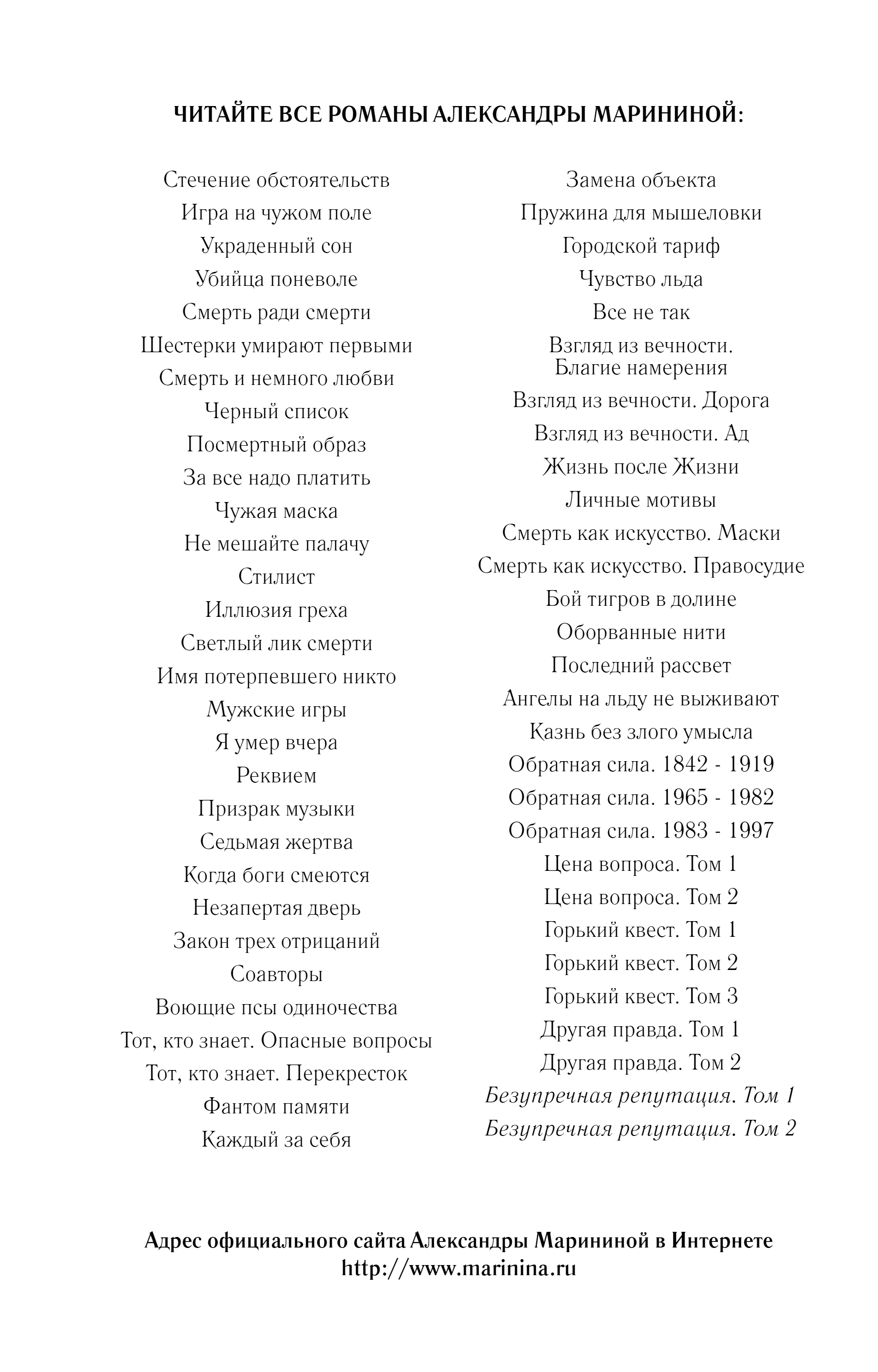 ЧИТАЙТЕ ВСЕ РОМАНЫ АЛЕКСАНДРЫ МАРИНИНОЙ:

Стечение обстоятельств
Игра на чужом поле
Украденный сон
Убийца поневоле
Смерть ради смерти
Шестерки умирают первыми
Смерть и немного любви
Черный список
Посмертный образ
За все надо платить
Чужая маска
Не мешайте палачу
Стилист
Иллюзия греха
Светлый лик смерти
Имя потерпевшего никто
Мужские игры
Я умер вчера
Реквием
Призрак музыки
Седьмая жертва
Когда боги смеются
Незапертая дверь
Закон трех отрицаний
Соавторы
Воющие псы одиночества
Тот, кто знает. Опасные вопросы
Тот, кто знает. Перекресток
Фантом памяти
Каждый за себя

Замена объекта
Пружина для мышеловки
Городской тариф
Чувство льда
Все не так
Взгляд из вечности. Благие намерения
Взгляд из вечности. Дорога
Взгляд из вечности. Ад
Жизнь после Жизни
Личные мотивы
Смерть как искусство. Маски
Смерть как искусство. Правосудие
Бой тигров в долине
Оборванные нити
Последний рассвет
Ангелы на льду не выживают
Казнь без злого умысла
Обратная сила. 1842 - 1919
Обратная сила. 1965 - 1982
Обратная сила. 1983 - 1997
Цена вопроса. Том 1
Цена вопроса. Том 2
Горький квест. Том 1
Горький квест. Том 2
Горький квест. Том 3
Другая правда. Том 1
Другая правда. Том 2
Безупречная репутация. Том 1
Безупречная репутация. Том 2

Адрес официального сайта Александры Марининой в Интернете
http://www.marinina.ru